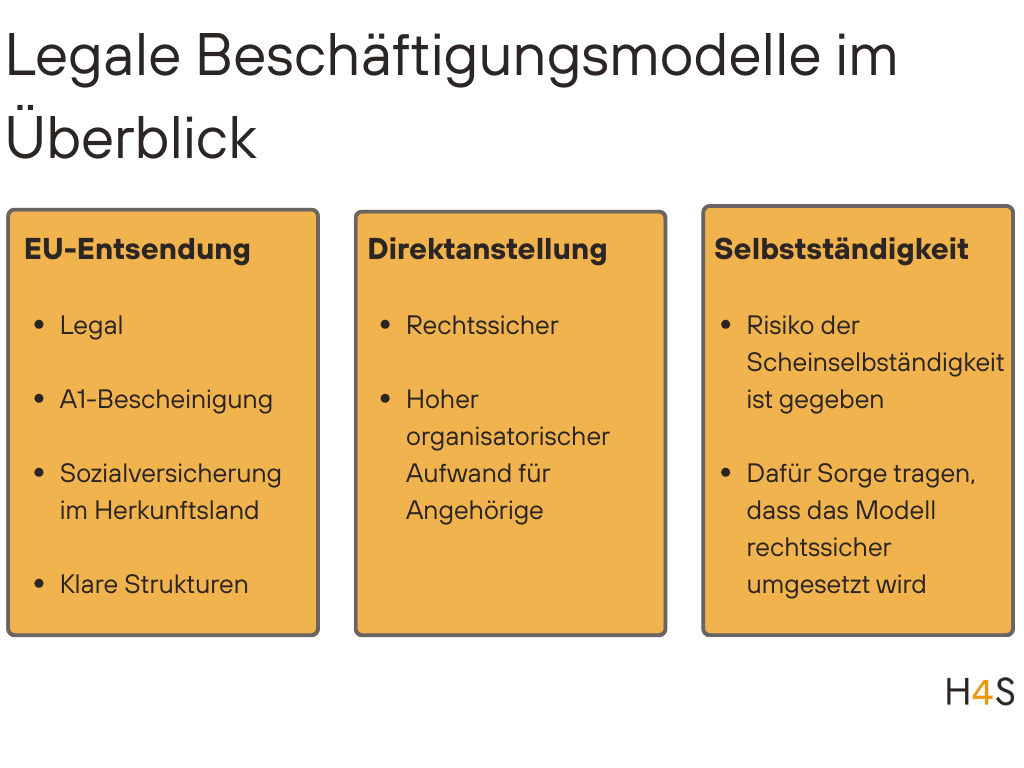 Legale Beschäftigungsmodelle im Überblick

EU-Entsendung

• Legal
• A1-Bescheinigung
• Sozialversicherung im Herkunftsland
• Klare Strukturen

Direktanstellung

• Rechtssicher
• Hoher organisatorischer Aufwand für Angehörige

Selbstständigkeit

• Risiko der Scheinselbständigkeit ist gegeben
• Dafür Sorge tragen, dass das Modell rechtssicher umgesetzt wird

H4S